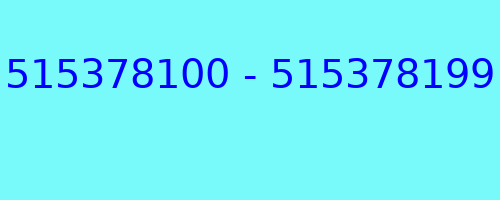 515378100 - 515378199